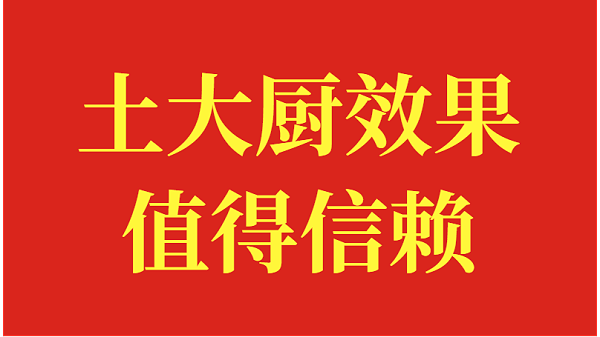 土大厨效果
值得信赖